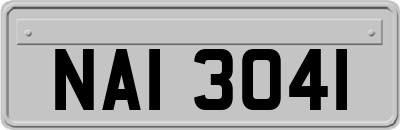 NAI 3041